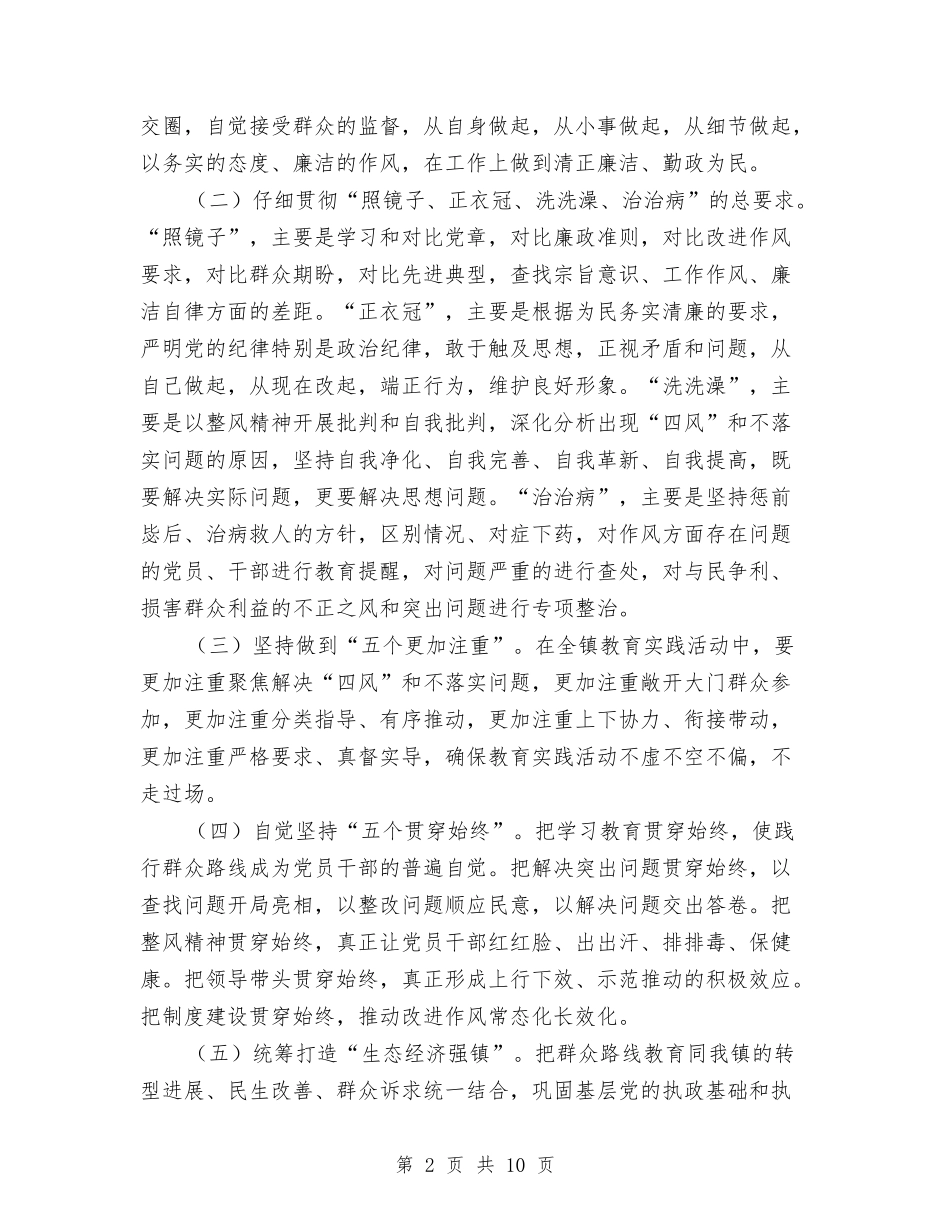 交圈，自觉接受群众的监督，从自身做起，从小事做起，从细节做起，以务实的态度、廉洁的作风，在工作上做到清正廉洁、勤政为民。

（二）仔细贯彻“照镜子、正衣冠、洗洗澡、治治病”的总要求。“照镜子”，主要是学习和对比党章，对比廉政准则，对比改进作风要求，对比群众期盼，对比先进典型，查找宗旨意识、工作作风、廉洁自律方面的差距。“正衣冠”，主要是根据为民务实清廉的要求，严明党的纪律特别是政治纪律，敢于触及思想，正视矛盾和问题，从自己做起，从现在改起，端正行为，维护良好形象。“洗洗澡”，主要是以整风精神开展批判和自我批判，深化分析出现“四风”和不落实问题的原因，坚持自我净化、自我完善、自我革新、自我提高，既要解决实际问题，更要解决思想问题。“治治病”，主要是坚持惩前毖后、治病救人的方针，区别情况、对症下药，对作风方面存在问题的党员、干部进行教育提醒，对问题严重的进行查处，对与民争利、损害群众利益的不正之风和突出问题进行专项整治。

（三）坚持做到“五个更加注重”。在全镇教育实践活动中，要更加注重聚焦解决“四风”和不落实问题，更加注重敞开大门群众参加，更加注重分类指导、有序推动，更加注重上下协力、衔接带动，更加注重严格要求、真督实导，确保教育实践活动不虚不空不偏，不走过场。

（四）自觉坚持“五个贯穿始终”。把学习教育贯穿始终，使践行群众路线成为党员干部的普遍自觉。把解决突出问题贯穿始终，以查找问题开局亮相，以整改问题顺应民意，以解决问题交出答卷。把整风精神贯穿始终，真正让党员干部红红脸、出出汗、排排毒、保健康。把领导带头贯穿始终，真正形成上行下效、示范推动的积极效应。把制度建设贯穿始终，推动改进作风常态化长效化。

（五）统筹打造“生态经济强镇”。把群众路线教育同我镇的转型进展、民生改善、群众诉求统一结合，巩固基层党的执政基础和执

第 2 页 共 10 页